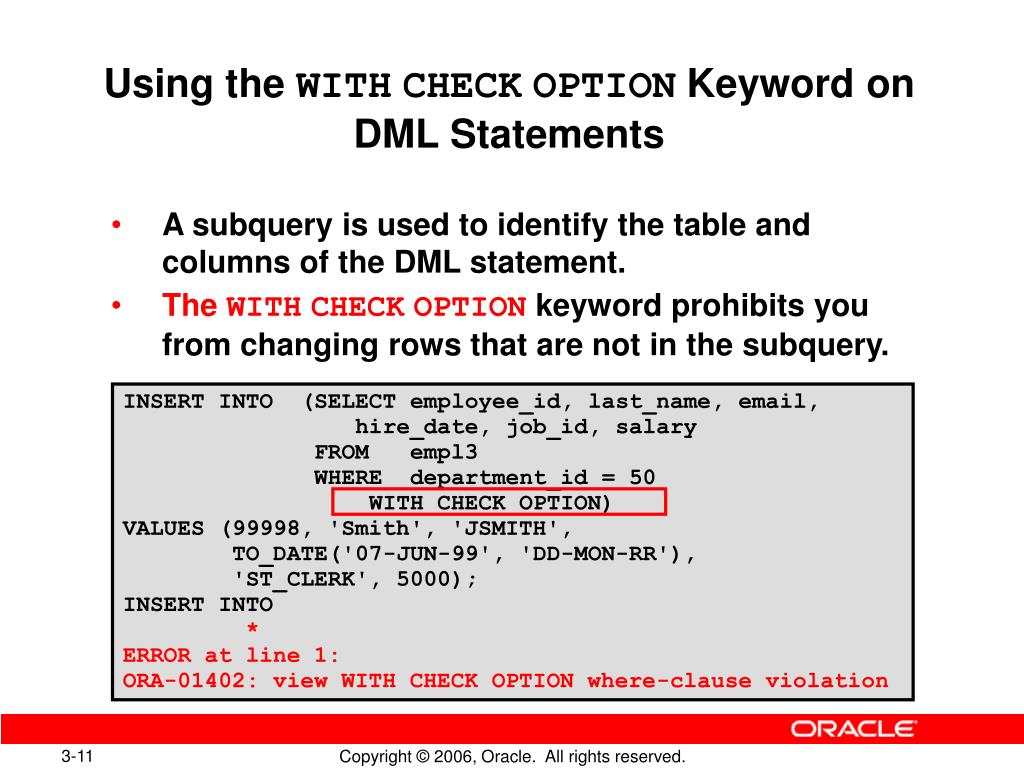 Using the WITH CHECK OPTION Keyword on DML Statements

• A subquery is used to identify the table and columns of the DML statement.
• The WITH CHECK OPTION keyword prohibits you from changing rows that are not in the subquery.

INSERT INTO  (SELECT employee_id, last_name, email,
                  hire_date, job_id, salary
              FROM   empl3
              WHERE  department_id = 50
                  WITH CHECK OPTION)
VALUES (99998, 'Smith', 'JSMITH',
        TO_DATE('07-JUN-99', 'DD-MON-RR'),
        'ST_CLERK', 5000);
INSERT INTO
         *
ERROR at line 1:
ORA-01402: view WITH CHECK OPTION where-clause violation

ORACLE

3-11

Copyright © 2006, Oracle. All rights reserved.